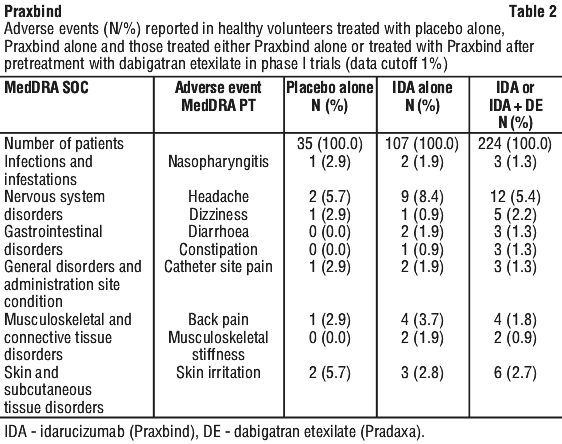 Praxbind Table 2

Adverse events (N/%) reported in healthy volunteers treated with placebo alone, Praxbind alone and those treated either Praxbind alone or treated with Praxbind after pretreatment with dabigatran etexilate in phase I trials (data cutoff 1%)

| MedDRA SOC | Adverse event MedDRA PT | Placebo alone N (%) | IDA alone N (%) | IDA or IDA + DE N (%) |
|---|---|---|---|---|
| Number of patients | | 35 (100.0) | 107 (100.0) | 224 (100.0) |
| Infections and infestations | Nasopharyngitis | 1 (2.9) | 2 (1.9) | 3 (1.3) |
| Nervous system disorders | Headache | 2 (5.7) | 9 (8.4) | 12 (5.4) |
| | Dizziness | 1 (2.9) | 1 (0.9) | 5 (2.2) |
| Gastrointestinal disorders | Diarrhoea | 0 (0.0) | 2 (1.9) | 3 (1.3) |
| | Constipation | 0 (0.0) | 1 (0.9) | 3 (1.3) |
| General disorders and administration site condition | Catheter site pain | 1 (2.9) | 2 (1.9) | 3 (1.3) |
| Musculoskeletal and connective tissue disorders | Back pain | 1 (2.9) | 4 (3.7) | 4 (1.8) |
| | Musculoskeletal stiffness | 0 (0.0) | 2 (1.9) | 2 (0.9) |
| Skin and subcutaneous tissue disorders | Skin irritation | 2 (5.7) | 3 (2.8) | 6 (2.7) |

IDA - idarucizumab (Praxbind), DE - dabigatran etexilate (Pradaxa).